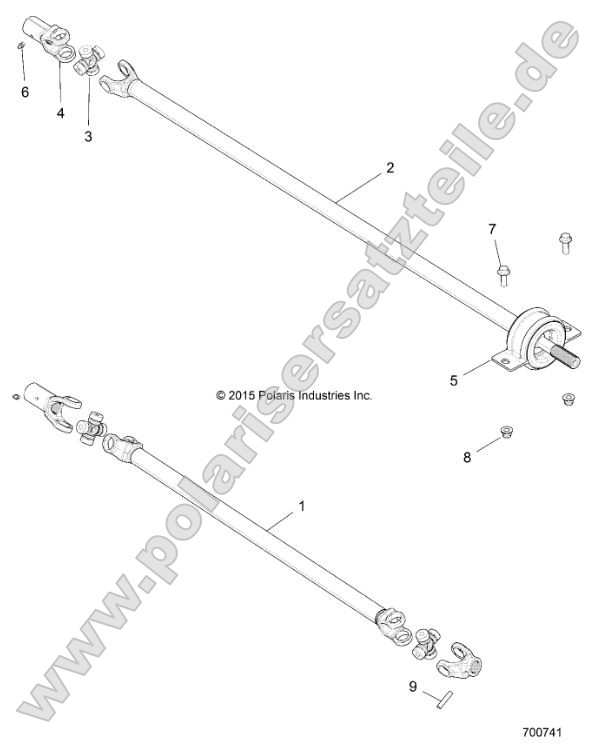 6
4
3
2
7
5
© 2015 Polaris Industries Inc.
8
1
9
700741
www.polarisersatzteile.de